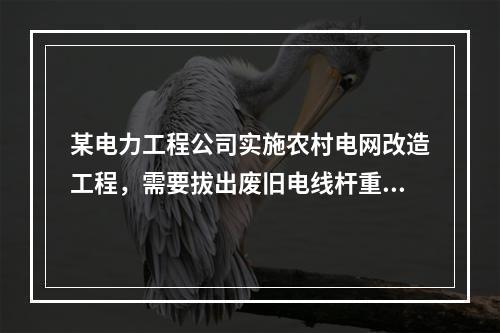 某电力工程公司实施农村电网改造工程，需要拔出废旧电线杆重...